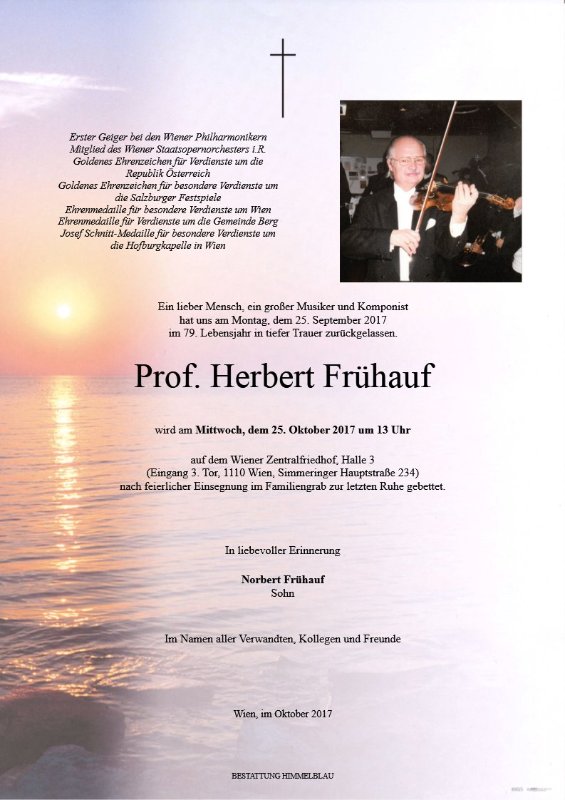 Erster Geiger bei den Wiener Philharmonikern
Mitglied des Wiener Staatsopernorchesters i.R.
Goldenes Ehrenzeichen für Verdienste um die Republik Österreich
Goldenes Ehrenzeichen für besondere Verdienste um die Salzburger Festspiele
Ehrenmedaille für besondere Verdienste um Wien
Ehrenmedaille für Verdienste um die Gemeinde Berg
Josef Schnitt-Medaille für besondere Verdienste um die Hofburgkapelle in Wien

Ein lieber Mensch, ein großer Musiker und Komponist hat uns am Montag, dem 25. September 2017 im 79. Lebensjahr in tiefer Trauer zurückgelassen.

Prof. Herbert Frühauf

wird am Mittwoch, dem 25. Oktober 2017 um 13 Uhr

auf dem Wiener Zentralfriedhof, Halle 3
(Eingang 3. Tor, 1110 Wien, Simmeringer Hauptstraße 234)
nach feierlicher Einsegnung im Familiengrab zur letzten Ruhe gebettet.

In liebevoller Erinnerung

Norbert Frühauf
Sohn

Im Namen aller Verwandten, Kollegen und Freunde

Wien, im Oktober 2017

BESTATTUNG HIMMELBLAU